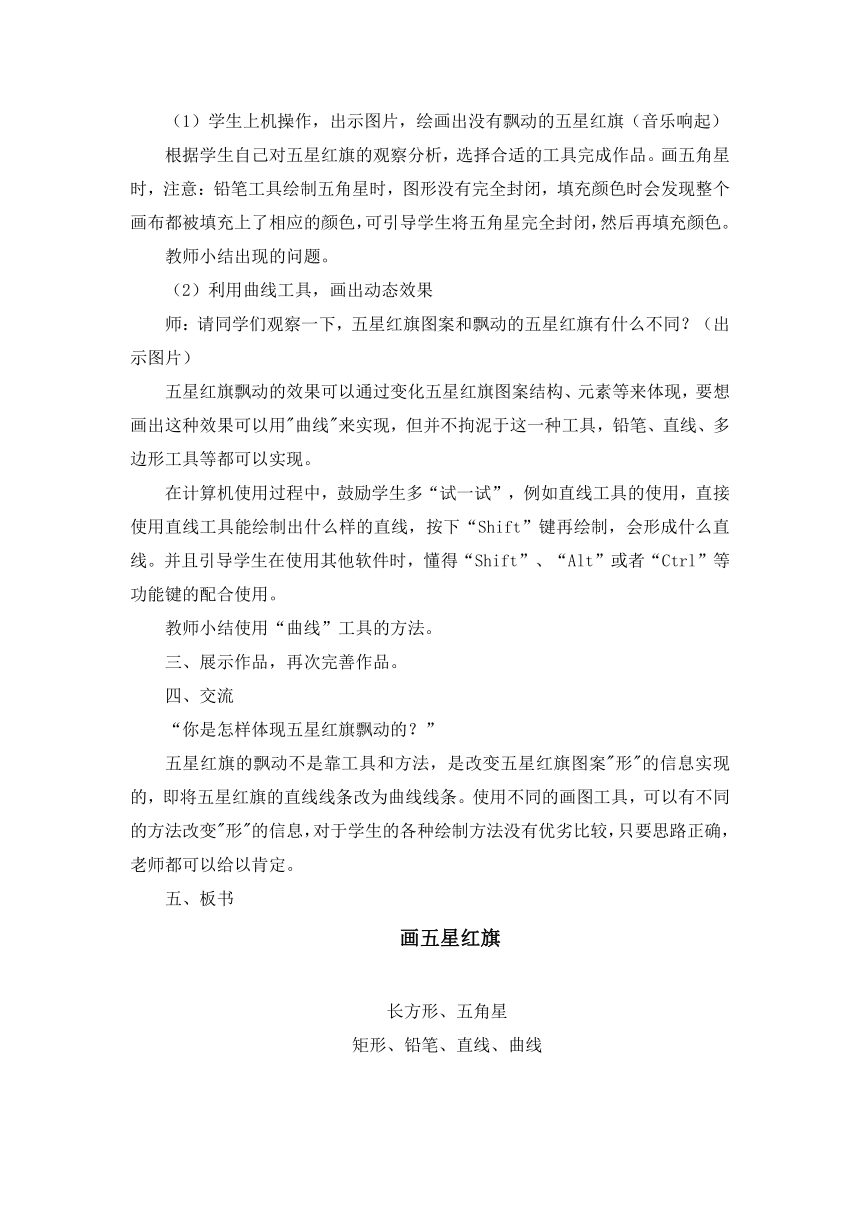 （1）学生上机操作，出示图片，绘画出没有飘动的五星红旗（音乐响起）

根据学生自己对五星红旗的观察分析，选择合适的工具完成作品。画五角星时，注意：铅笔工具绘制五角星时，图形没有完全封闭，填充颜色时会发现整个画布都被填充上了相应的颜色，可引导学生将五角星完全封闭，然后再填充颜色。

教师小结出现的问题。

（2）利用曲线工具，画出动态效果

师：请同学们观察一下，五星红旗图案和飘动的五星红旗有什么不同？（出示图片）

五星红旗飘动的效果可以通过变化五星红旗图案结构、元素等来体现，要想画出这种效果可以用"曲线"来实现，但并不拘泥于这一种工具，铅笔、直线、多边形工具等都可以实现。

在计算机使用过程中，鼓励学生多“试一试”，例如直线工具的使用，直接使用直线工具能绘制出什么样的直线，按下“Shift”键再绘制，会形成什么直线。并且引导学生在使用其他软件时，懂得“Shift”、“Alt”或者“Ctrl”等功能键的配合使用。

教师小结使用“曲线”工具的方法。

三、展示作品，再次完善作品。

四、交流

“你是怎样体现五星红旗飘动的？”

五星红旗的飘动不是靠工具和方法，是改变五星红旗图案"形"的信息实现的，即将五星红旗的直线线条改为曲线线条。使用不同的画图工具，可以有不同的方法改变"形"的信息，对于学生的各种绘制方法没有优劣比较，只要思路正确，老师都可以给以肯定。

五、板书

画五星红旗

长方形、五角星

矩形、铅笔、直线、曲线